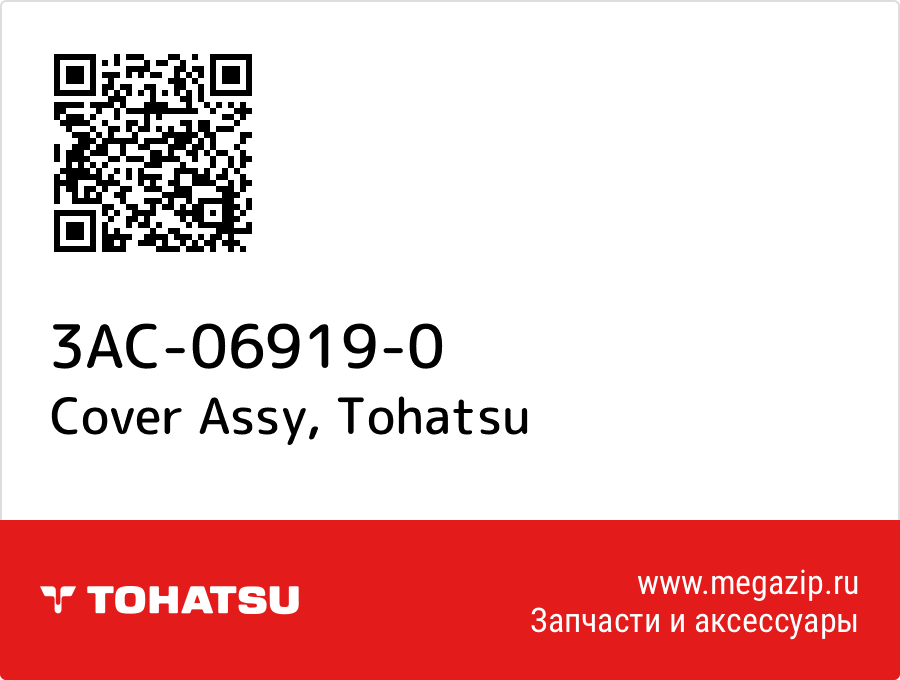 3AC-06919-0
Cover Assy, Tohatsu

TOHATSU

www.megazip.ru
Запчасти и аксессуары